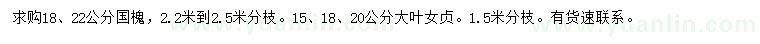 求购18、22公分国槐，2.2米到2.5米分枝。15、18、20公分大叶女贞。1.5米分枝。有货速联系。